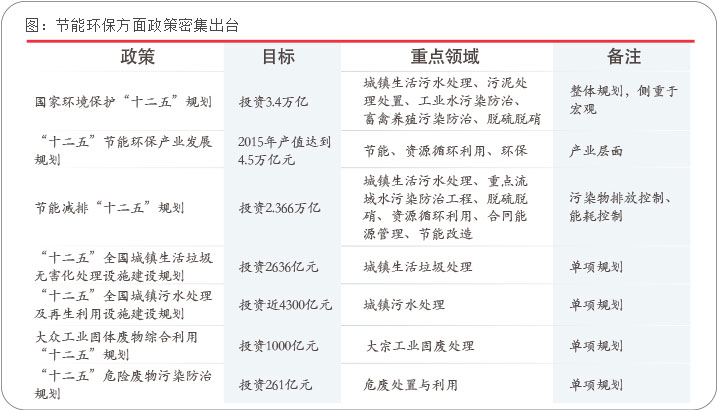 图：节能环保方面政策密集出台

| 政策 | 目标 | 重点领域 | 备注 |
|---|---|---|---|
| 国家环境保护“十二五”规划 | 投资3.4万亿 | 城镇生活污水处理、污泥处理处置、工业水污染防治、畜禽养殖污染防治、脱硫脱硝 | 整体规划，侧重于宏观 |
| “十二五”节能环保产业发展规划 | 2015年产值达到4.5万亿元 | 节能、资源循环利用、环保 | 产业层面 |
| 节能减排“十二五”规划 | 投资2.366万亿 | 城镇生活污水处理、重点流域水污染防治工程、脱硫脱硝、资源循环利用、合同能源管理、节能改造 | 污染物排放控制、能耗控制 |
| “十二五”全国城镇生活垃圾无害化处理设施建设规划 | 投资2636亿元 | 城镇生活垃圾处理 | 单项规划 |
| “十二五”全国城镇污水处理及再生利用设施建设规划 | 投资近4300亿元 | 城镇污水处理 | 单项规划 |
| 大众工业固体废物综合利用“十二五”规划 | 投资1000亿元 | 大宗工业固废处理 | 单项规划 |
| “十二五”危险废物污染防治规划 | 投资261亿元 | 危废处置与利用 | 单项规划 |